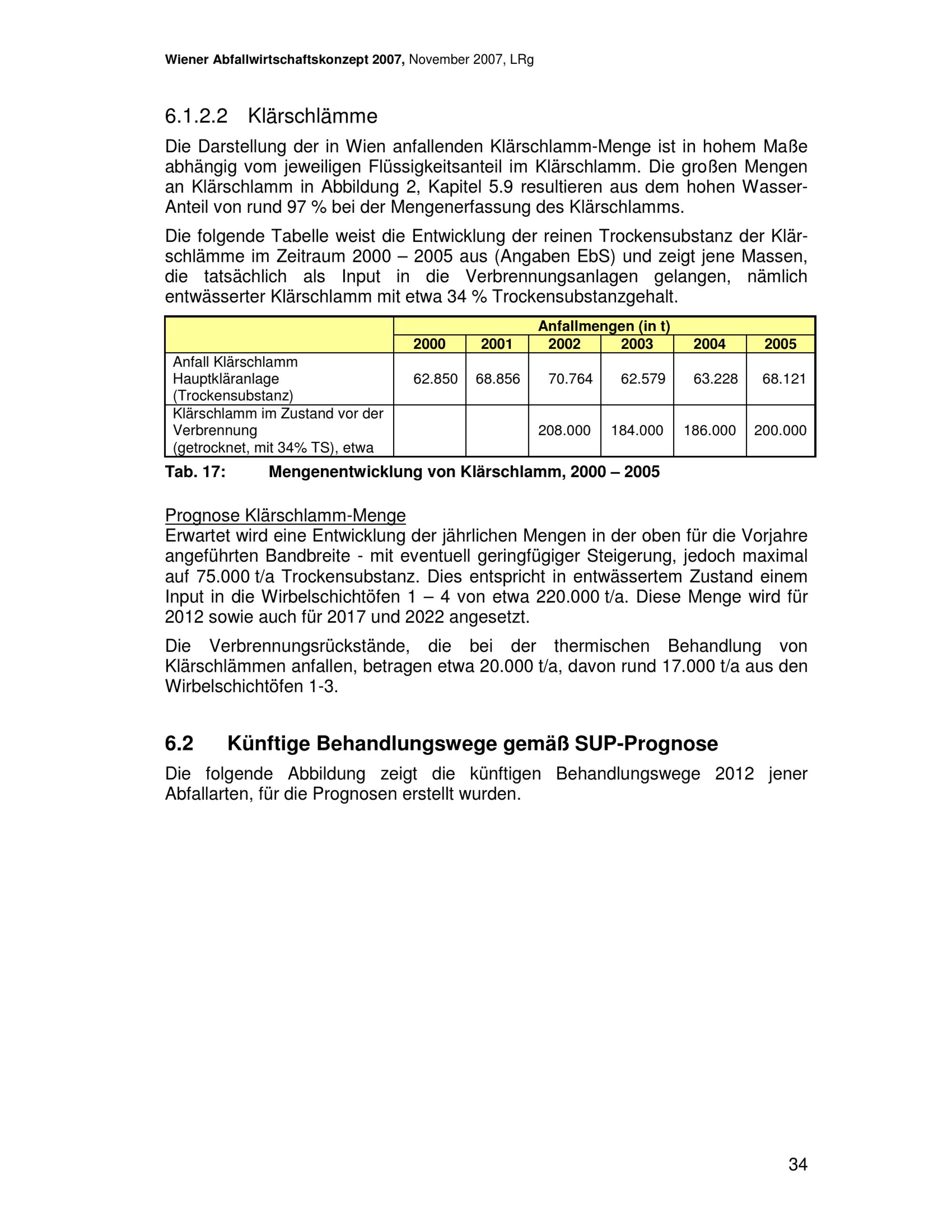 Wiener Abfallwirtschaftskonzept 2007, November 2007, LRg

6.1.2.2 Klärschlämme

Die Darstellung der in Wien anfallenden Klärschlamm-Menge ist in hohem Maße abhängig vom jeweiligen Flüssigkeitsanteil im Klärschlamm. Die großen Mengen an Klärschlamm in Abbildung 2, Kapitel 5.9 resultieren aus dem hohen Wasser-Anteil von rund 97 % bei der Mengenerfassung des Klärschlamms.

Die folgende Tabelle weist die Entwicklung der reinen Trockensubstanz der Klärschlämme im Zeitraum 2000 – 2005 aus (Angaben EbS) und zeigt jene Massen, die tatsächlich als Input in die Verbrennungsanlagen gelangen, nämlich entwässerter Klärschlamm mit etwa 34 % Trockensubstanzgehalt.

| | Anfallmengen (in t) | | | | | |
|---|---|---|---|---|---|---|
| | 2000 | 2001 | 2002 | 2003 | 2004 | 2005 |
| Anfall Klärschlamm Hauptkläranlage (Trockensubstanz) | 62.850 | 68.856 | 70.764 | 62.579 | 63.228 | 68.121 |
| Klärschlamm im Zustand vor der Verbrennung (getrocknet, mit 34% TS), etwa | | | 208.000 | 184.000 | 186.000 | 200.000 |

Tab. 17: Mengenentwicklung von Klärschlamm, 2000 – 2005

Prognose Klärschlamm-Menge
Erwartet wird eine Entwicklung der jährlichen Mengen in der oben für die Vorjahre angeführten Bandbreite - mit eventuell geringfügiger Steigerung, jedoch maximal auf 75.000 t/a Trockensubstanz. Dies entspricht in entwässertem Zustand einem Input in die Wirbelschichtöfen 1 – 4 von etwa 220.000 t/a. Diese Menge wird für 2012 sowie auch für 2017 und 2022 angesetzt.

Die Verbrennungsrückstände, die bei der thermischen Behandlung von Klärschlämmen anfallen, betragen etwa 20.000 t/a, davon rund 17.000 t/a aus den Wirbelschichtöfen 1-3.

6.2 Künftige Behandlungswege gemäß SUP-Prognose

Die folgende Abbildung zeigt die künftigen Behandlungswege 2012 jener Abfallarten, für die Prognosen erstellt wurden.

34